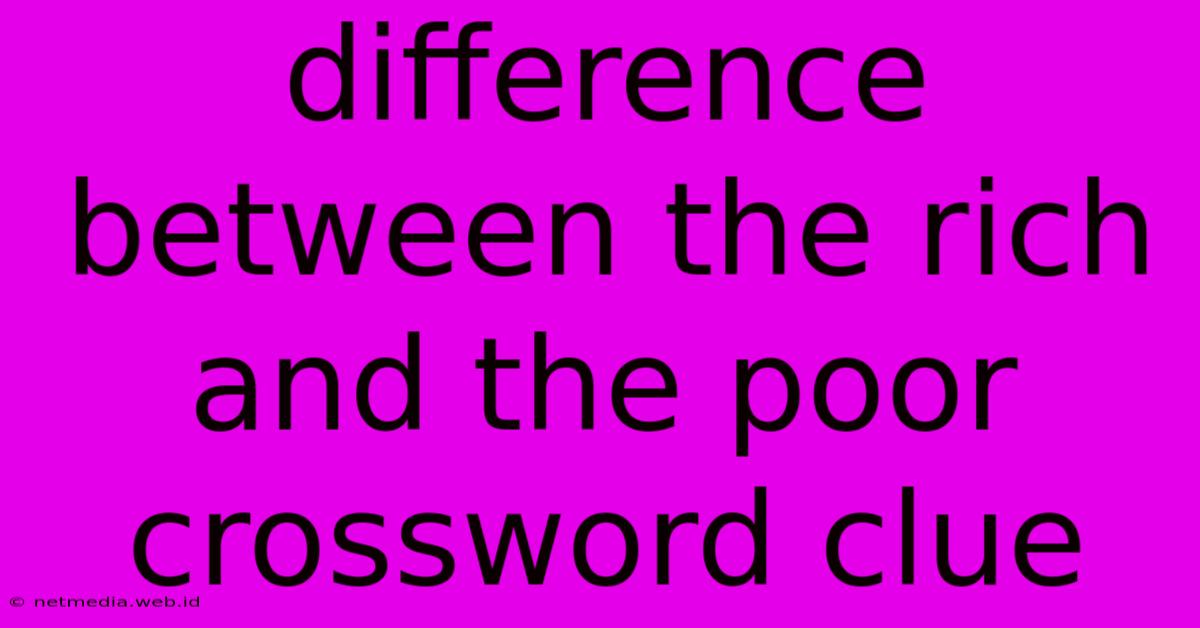 difference between the rich and the poor crossword clue

© netmedia.web.id